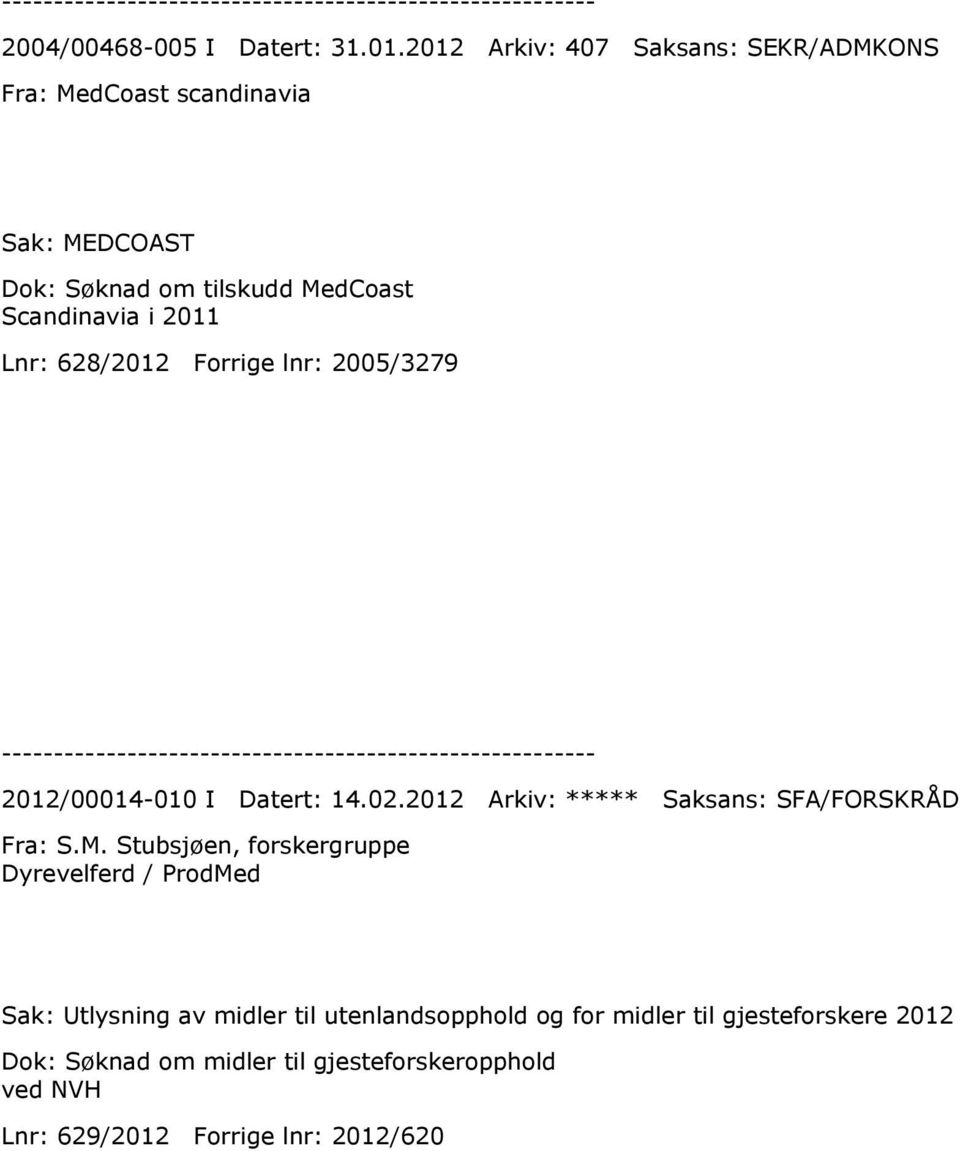 ---------------------------------------------------------
2004/00468-005 I Datert: 31.01.2012 Arkiv: 407 Saksans: SEKR/ADMKONS
Fra: MedCoast scandinavia

Sak: MEDCOAST
Dok: Søknad om tilskudd MedCoast Scandinavia i 2011
Lnr: 628/2012 Forrige lnr: 2005/3279

---------------------------------------------------------
2012/00014-010 I Datert: 14.02.2012 Arkiv: ***** Saksans: SFA/FORSKRÅD
Fra: S.M. Stubsjøen, forskergruppe Dyrevelferd / ProdMed

Sak: Utlysning av midler til utenlandsopphold og for midler til gjesteforskere 2012
Dok: Søknad om midler til gjesteforskeropphold ved NVH
Lnr: 629/2012 Forrige lnr: 2012/620